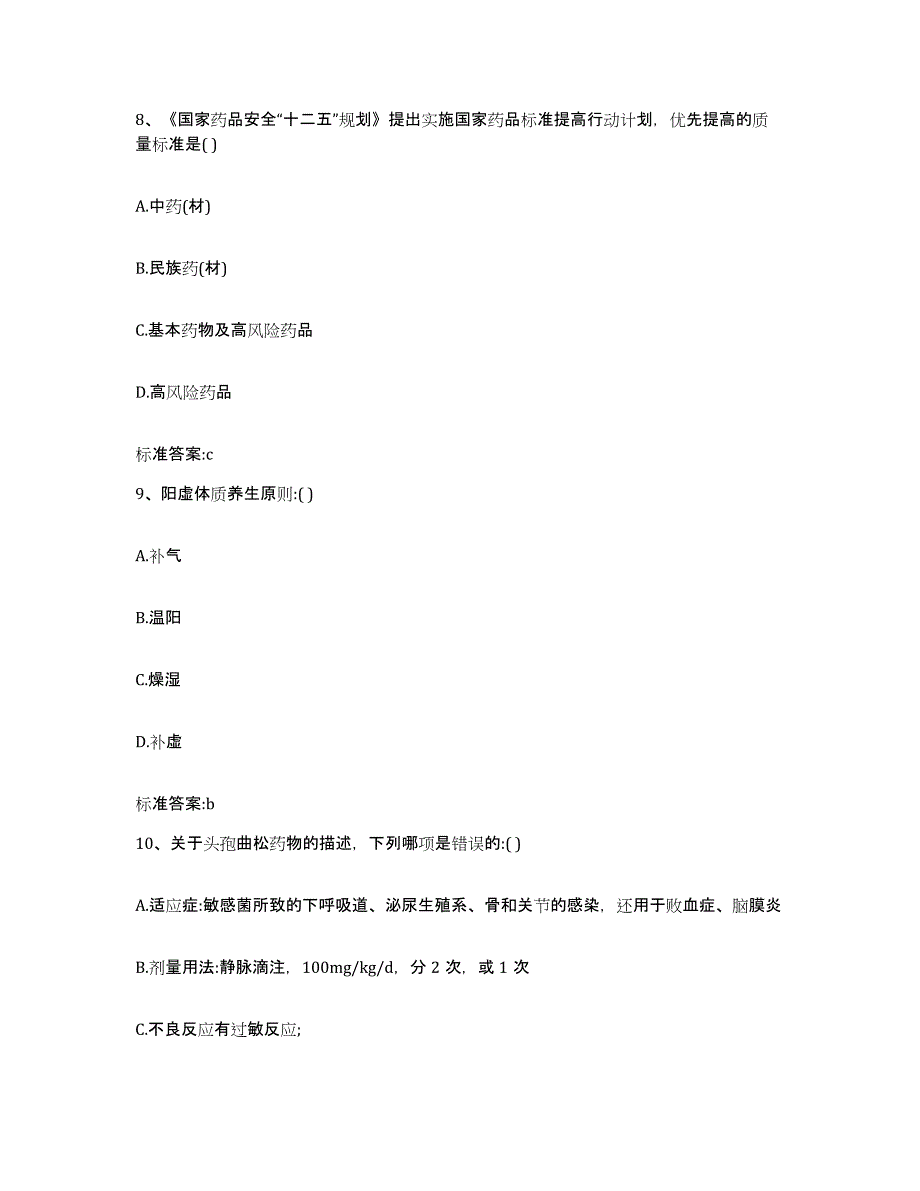 8、《国家药品安全“十二五”规划》提出实施国家药品标准提高行动计划，优先提高的质量标准是( )

A.中药(材)

B.民族药(材)

C.基本药物及高风险药品

D.高风险药品

标准答案:c

9、阳虚体质养生原则:( )

A.补气

B.温阳

C.燥湿

D.补虚

标准答案:b

10、关于头孢曲松药物的描述，下列哪项是错误的:( )

A.适应症:敏感菌所致的下呼吸道、泌尿生殖系、骨和关节的感染，还用于败血症、脑膜炎

B.剂量用法:静脉滴注，100mg/kg/d，分 2 次，或 1 次

C.不良反应有过敏反应;